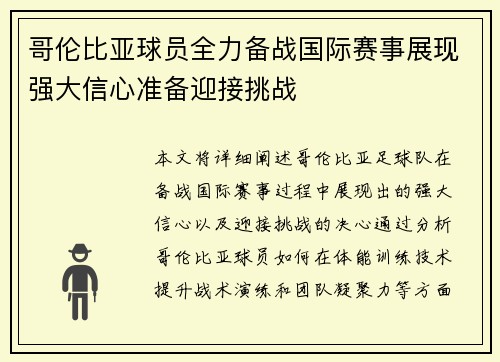 哥伦比亚球员全力备战国际赛事展现强大信心准备迎接挑战

本文将详细阐述哥伦比亚足球队在备战国际赛事过程中展现出的强大信心以及迎接挑战的决心通过分析哥伦比亚球员如何在体能训练技术提升战术演练和团队凝聚力等方面